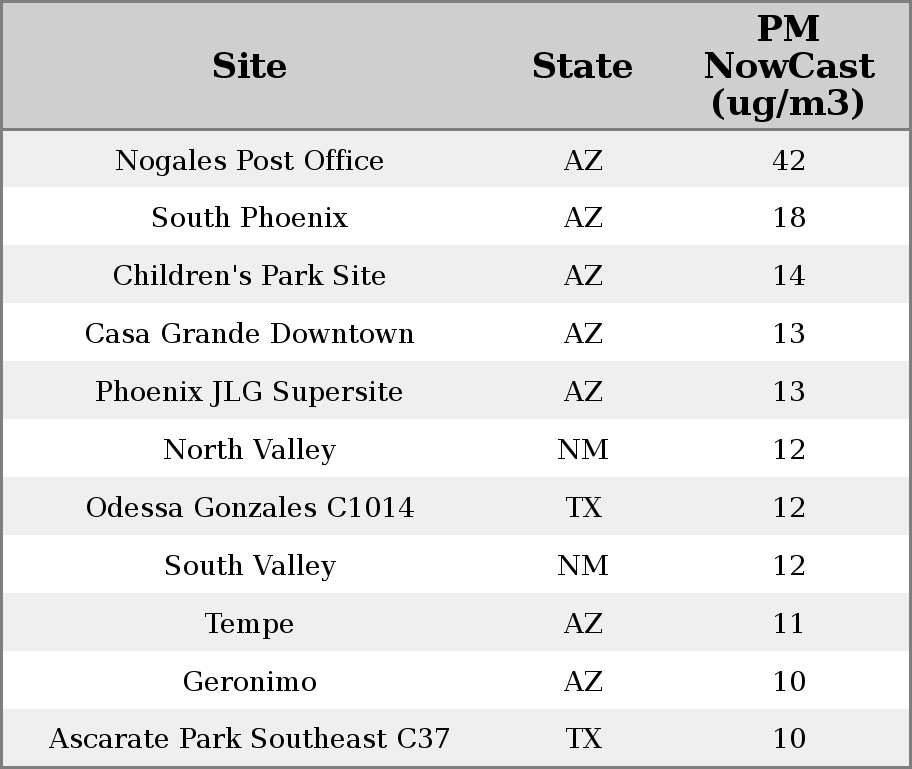 | Site | State | PM NowCast (ug/m3) |
|---|---|---|
| Nogales Post Office | AZ | 42 |
| South Phoenix | AZ | 18 |
| Children's Park Site | AZ | 14 |
| Casa Grande Downtown | AZ | 13 |
| Phoenix JLG Supersite | AZ | 13 |
| North Valley | NM | 12 |
| Odessa Gonzales C1014 | TX | 12 |
| South Valley | NM | 12 |
| Tempe | AZ | 11 |
| Geronimo | AZ | 10 |
| Ascarate Park Southeast C37 | TX | 10 |